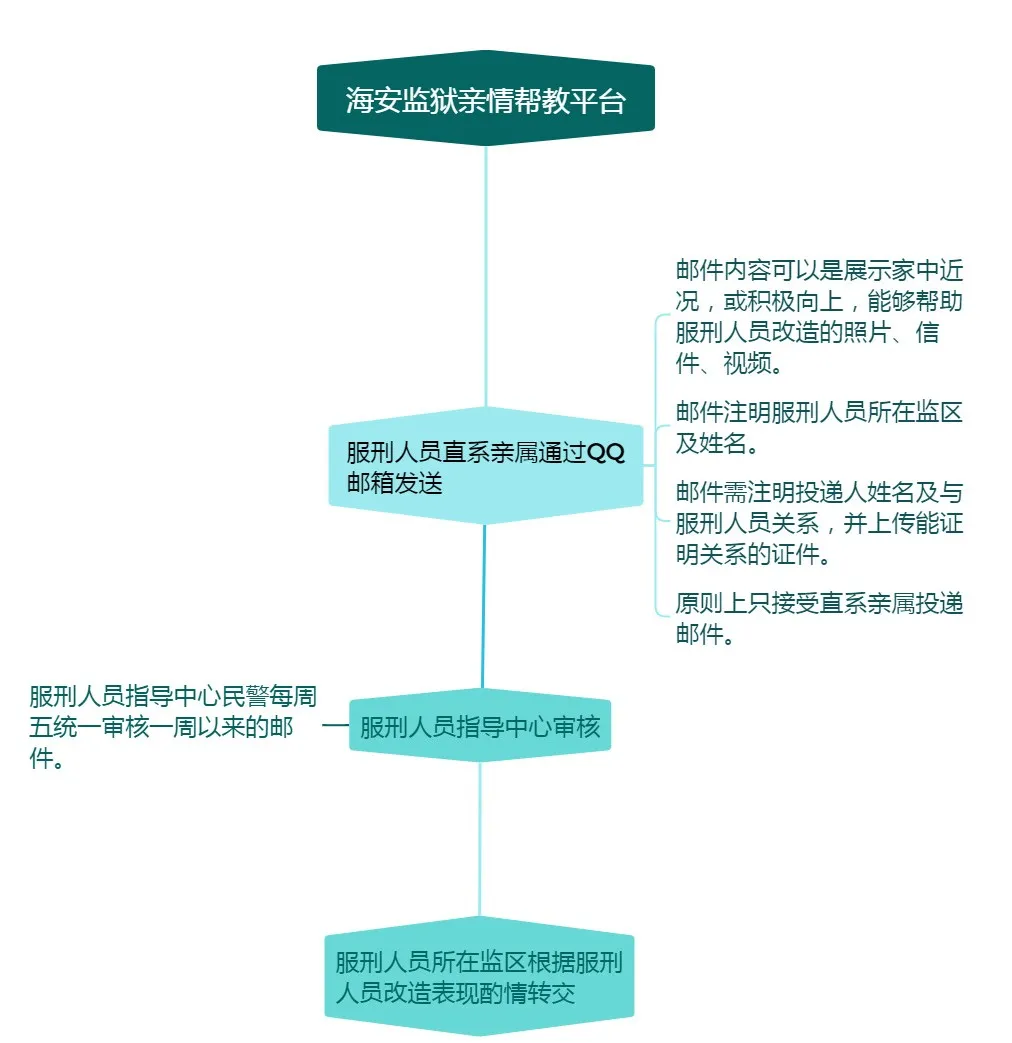 海安监狱亲情帮教平台

服刑人员直系亲属通过QQ邮箱发送

邮件内容可以是展示家中近况，或积极向上，能够帮助服刑人员改造的照片、信件、视频。

邮件注明服刑人员所在监区及姓名。

邮件需注明投递人姓名及与服刑人员关系，并上传能证明关系的证件。

原则上只接受直系亲属投递邮件。

服刑人员指导中心民警每周五统一审核一周以来的邮件。

服刑人员指导中心审核

服刑人员所在监区根据服刑人员改造表现酌情转交